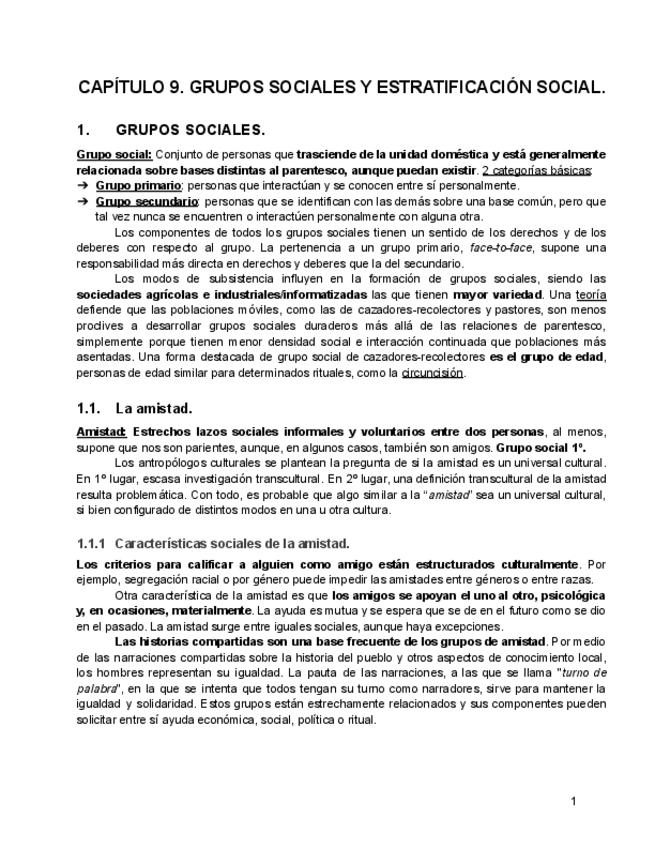 CAPÍTULO 9. GRUPOS SOCIALES Y ESTRATIFICACIÓN SOCIAL.

1. GRUPOS SOCIALES.

Grupo social: Conjunto de personas que trasciende de la unidad doméstica y está generalmente relacionada sobre bases distintas al parentesco, aunque puedan existir. 2 categorías básicas:
➔ Grupo primario: personas que interactúan y se conocen entre sí personalmente.
➔ Grupo secundario: personas que se identifican con las demás sobre una base común, pero que tal vez nunca se encuentren o interactúen personalmente con alguna otra.

Los componentes de todos los grupos sociales tienen un sentido de los derechos y de los deberes con respecto al grupo. La pertenencia a un grupo primario, face-to-face, supone una responsabilidad más directa en derechos y deberes que la del secundario.

Los modos de subsistencia influyen en la formación de grupos sociales, siendo las sociedades agrícolas e industriales/informatizadas las que tienen mayor variedad. Una teoría defiende que las poblaciones móviles, como las de cazadores-recolectores y pastores, son menos proclives a desarrollar grupos sociales duraderos más allá de las relaciones de parentesco, simplemente porque tienen menor densidad social e interacción continuada que poblaciones más asentadas. Una forma destacada de grupo social de cazadores-recolectores es el grupo de edad, personas de edad similar para determinados rituales, como la circuncisión.

1.1. La amistad.

Amistad: Estrechos lazos sociales informales y voluntarios entre dos personas, al menos, supone que nos son parientes, aunque, en algunos casos, también son amigos. Grupo social 1º.

Los antropólogos culturales se plantean la pregunta de si la amistad es un universal cultural. En 1º lugar, escasa investigación transcultural. En 2º lugar, una definición transcultural de la amistad resulta problemática. Con todo, es probable que algo similar a la "amistad" sea un universal cultural, si bien configurado de distintos modos en una u otra cultura.

1.1.1 Características sociales de la amistad.

Los criterios para calificar a alguien como amigo están estructurados culturalmente. Por ejemplo, segregación racial o por género puede impedir las amistades entre géneros o entre razas.

Otra característica de la amistad es que los amigos se apoyan el uno al otro, psicológica y, en ocasiones, materialmente. La ayuda es mutua y se espera que se de en el futuro como se dio en el pasado. La amistad surge entre iguales sociales, aunque haya excepciones.

Las historias compartidas son una base frecuente de los grupos de amistad. Por medio de las narraciones compartidas sobre la historia del pueblo y otros aspectos de conocimiento local, los hombres representan su igualdad. La pauta de las narraciones, a las que se llama "turno de palabra", en la que se intenta que todos tengan su turno como narradores, sirve para mantener la igualdad y solidaridad. Estos grupos están estrechamente relacionados y sus componentes pueden solicitar entre sí ayuda económica, social, política o ritual.

1